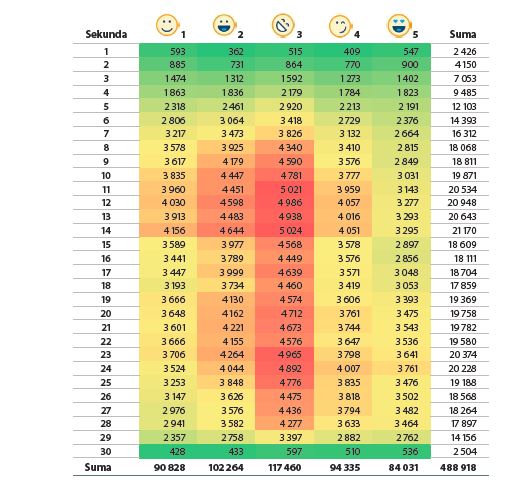 | Sekunda | 1 | 2 | 3 | 4 | 5 | Suma |
|---|---|---|---|---|---|---|
| 1 | 593 | 362 | 515 | 409 | 547 | 2 426 |
| 2 | 885 | 731 | 864 | 770 | 900 | 4 150 |
| 3 | 1 474 | 1 312 | 1 592 | 1 273 | 1 402 | 7 053 |
| 4 | 1 863 | 1 836 | 2 179 | 1 784 | 1 823 | 9 485 |
| 5 | 2 318 | 2 461 | 2 920 | 2 213 | 2 191 | 12 103 |
| 6 | 2 806 | 3 064 | 3 418 | 2 729 | 2 376 | 14 393 |
| 7 | 3 217 | 3 473 | 3 826 | 3 132 | 2 664 | 16 312 |
| 8 | 3 578 | 3 925 | 4 340 | 3 410 | 2 815 | 18 068 |
| 9 | 3 617 | 4 179 | 4 590 | 3 576 | 2 849 | 18 811 |
| 10 | 3 835 | 4 447 | 4 781 | 3 777 | 3 031 | 19 871 |
| 11 | 3 960 | 4 451 | 5 021 | 3 959 | 3 143 | 20 534 |
| 12 | 4 030 | 4 598 | 4 986 | 4 057 | 3 277 | 20 948 |
| 13 | 3 913 | 4 483 | 4 938 | 4 016 | 3 293 | 20 643 |
| 14 | 4 156 | 4 644 | 5 024 | 4 051 | 3 295 | 21 170 |
| 15 | 3 589 | 3 977 | 4 568 | 3 578 | 2 897 | 18 609 |
| 16 | 3 441 | 3 789 | 4 449 | 3 576 | 2 856 | 18 111 |
| 17 | 3 447 | 3 999 | 4 639 | 3 571 | 3 048 | 18 704 |
| 18 | 3 193 | 3 734 | 4 460 | 3 419 | 3 053 | 17 859 |
| 19 | 3 666 | 4 130 | 4 574 | 3 606 | 3 393 | 19 369 |
| 20 | 3 648 | 4 162 | 4 712 | 3 761 | 3 475 | 19 758 |
| 21 | 3 601 | 4 221 | 4 673 | 3 744 | 3 543 | 19 782 |
| 22 | 3 666 | 4 155 | 4 576 | 3 647 | 3 536 | 19 580 |
| 23 | 3 706 | 4 264 | 4 965 | 3 798 | 3 641 | 20 374 |
| 24 | 3 524 | 4 044 | 4 892 | 4 007 | 3 761 | 20 228 |
| 25 | 3 253 | 3 848 | 4 776 | 3 835 | 3 476 | 19 188 |
| 26 | 3 147 | 3 626 | 4 475 | 3 818 | 3 502 | 18 568 |
| 27 | 2 976 | 3 576 | 4 436 | 3 794 | 3 482 | 18 264 |
| 28 | 2 941 | 3 582 | 4 277 | 3 633 | 3 464 | 17 897 |
| 29 | 2 357 | 2 758 | 3 397 | 2 882 | 2 762 | 14 156 |
| 30 | 428 | 433 | 597 | 510 | 536 | 2 504 |
| Suma | 90 828 | 102 264 | 117 460 | 94 335 | 84 031 | 488 918 |